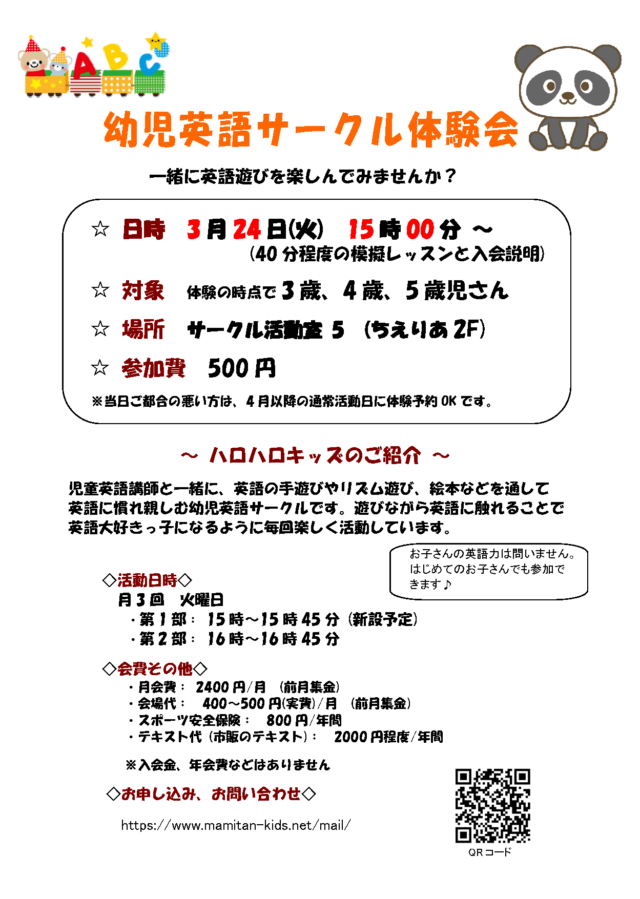 ABC

幼児英語サークル体験会

一緒に英語遊びを楽しんでみませんか？

☆ 日時 3月24日(火) 15時00分 ～
(40分程度の模擬レッスンと入会説明)

☆ 対象 体験の時点で3歳、4歳、5歳児さん

☆ 場所 サークル活動室5 (ちえりあ2F)

☆ 参加費 500円

※当日ご都合の悪い方は、4月以降の通常活動日に体験予約OKです。

～ ハロハロキッズのご紹介 ～

児童英語講師と一緒に、英語の手遊びやリズム遊び、絵本などを通して英語に慣れ親しむ幼児英語サークルです。遊びながら英語に触れることで英語大好きっ子になるように毎回楽しく活動しています。

お子さんの英語力は問いません。はじめてのお子さんでも参加できます♪

◇活動日時◇
月3回 火曜日
・第1部： 15時～15時45分 (新設予定)
・第2部： 16時～16時45分

◇会費その他◇
・月会費： 2400円/月 (前月集金)
・会場代： 400～500円(実費)/月 (前月集金)
・スポーツ安全保険： 800円/年間
・テキスト代 (市販のテキスト)： 2000円程度/年間

※入会金、年会費などはありません

◇お申し込み、お問い合わせ◇

https://www.mamitan-kids.net/mail/

QRコード